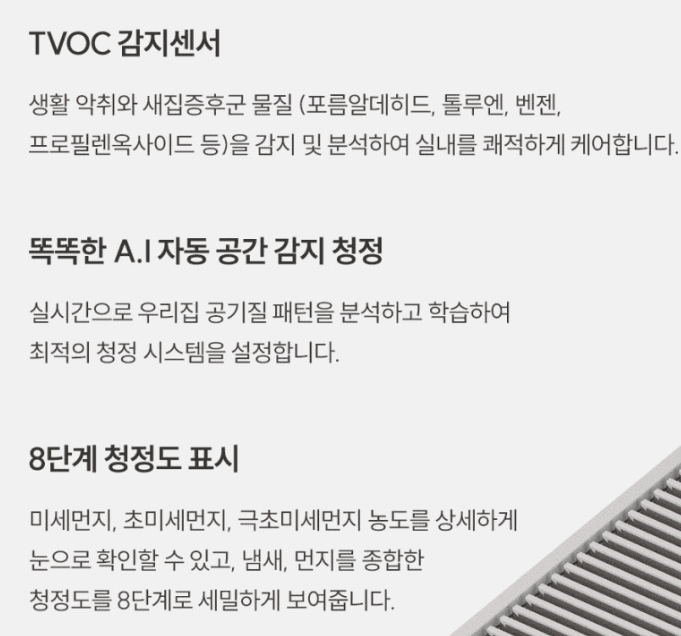 TVOC 감지센서

생활 악취와 새집증후군 물질 (포름알데히드, 톨루엔, 벤젠, 프로필렌옥사이드 등)을 감지 및 분석하여 실내를 쾌적하게 케어합니다.

똑똑한 A.I 자동 공간 감지 청정

실시간으로 우리집 공기질 패턴을 분석하고 학습하여 최적의 청정 시스템을 설정합니다.

8단계 청정도 표시

미세먼지, 초미세먼지, 극초미세먼지 농도를 상세하게 눈으로 확인할 수 있고, 냄새, 먼지를 종합한 청정도를 8단계로 세밀하게 보여줍니다.